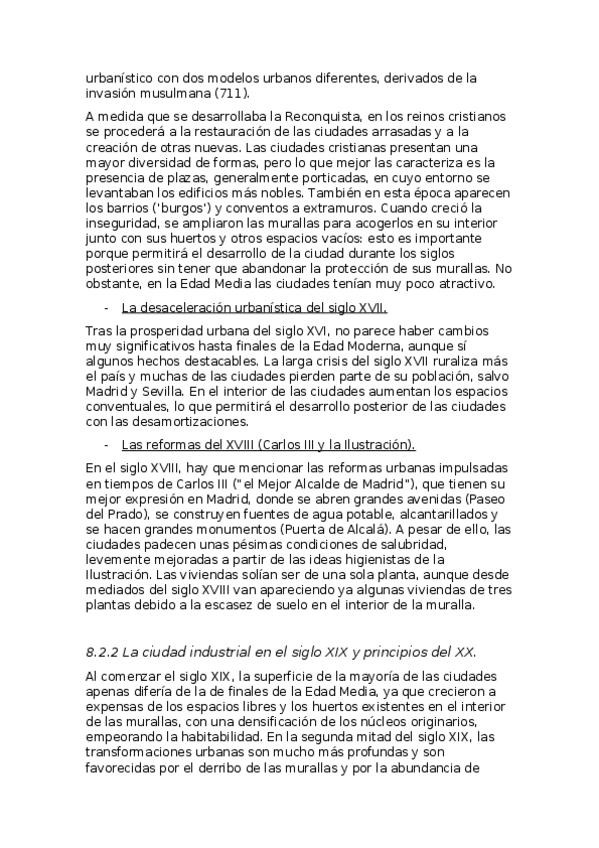 urbanístico con dos modelos urbanos diferentes, derivados de la invasión musulmana (711).

A medida que se desarrollaba la Reconquista, en los reinos cristianos se procederá a la restauración de las ciudades arrasadas y a la creación de otras nuevas. Las ciudades cristianas presentan una mayor diversidad de formas, pero lo que mejor las caracteriza es la presencia de plazas, generalmente porticadas, en cuyo entorno se levantaban los edificios más nobles. También en esta época aparecen los barrios ('burgos') y conventos a extramuros. Cuando creció la inseguridad, se ampliaron las murallas para acogerlos en su interior junto con sus huertos y otros espacios vacíos: esto es importante porque permitirá el desarrollo de la ciudad durante los siglos posteriores sin tener que abandonar la protección de sus murallas. No obstante, en la Edad Media las ciudades tenían muy poco atractivo.

- La desaceleración urbanística del siglo XVII.

Tras la prosperidad urbana del siglo XVI, no parece haber cambios muy significativos hasta finales de la Edad Moderna, aunque sí algunos hechos destacables. La larga crisis del siglo XVII ruraliza más el país y muchas de las ciudades pierden parte de su población, salvo Madrid y Sevilla. En el interior de las ciudades aumentan los espacios conventuales, lo que permitirá el desarrollo posterior de las ciudades con las desamortizaciones.

- Las reformas del XVIII (Carlos III y la Ilustración).

En el siglo XVIII, hay que mencionar las reformas urbanas impulsadas en tiempos de Carlos III ("el Mejor Alcalde de Madrid"), que tienen su mejor expresión en Madrid, donde se abren grandes avenidas (Paseo del Prado), se construyen fuentes de agua potable, alcantarillados y se hacen grandes monumentos (Puerta de Alcalá). A pesar de ello, las ciudades padecen unas pésimas condiciones de salubridad, levemente mejoradas a partir de las ideas higienistas de la Ilustración. Las viviendas solían ser de una sola planta, aunque desde mediados del siglo XVIII van apareciendo ya algunas viviendas de tres plantas debido a la escasez de suelo en el interior de la muralla.

8.2.2 La ciudad industrial en el siglo XIX y principios del XX.

Al comenzar el siglo XIX, la superficie de la mayoría de las ciudades apenas difería de la de finales de la Edad Media, ya que crecieron a expensas de los espacios libres y los huertos existentes en el interior de las murallas, con una densificación de los núcleos originarios, empeorando la habitabilidad. En la segunda mitad del siglo XIX, las transformaciones urbanas son mucho más profundas y son favorecidas por el derribo de las murallas y por la abundancia de